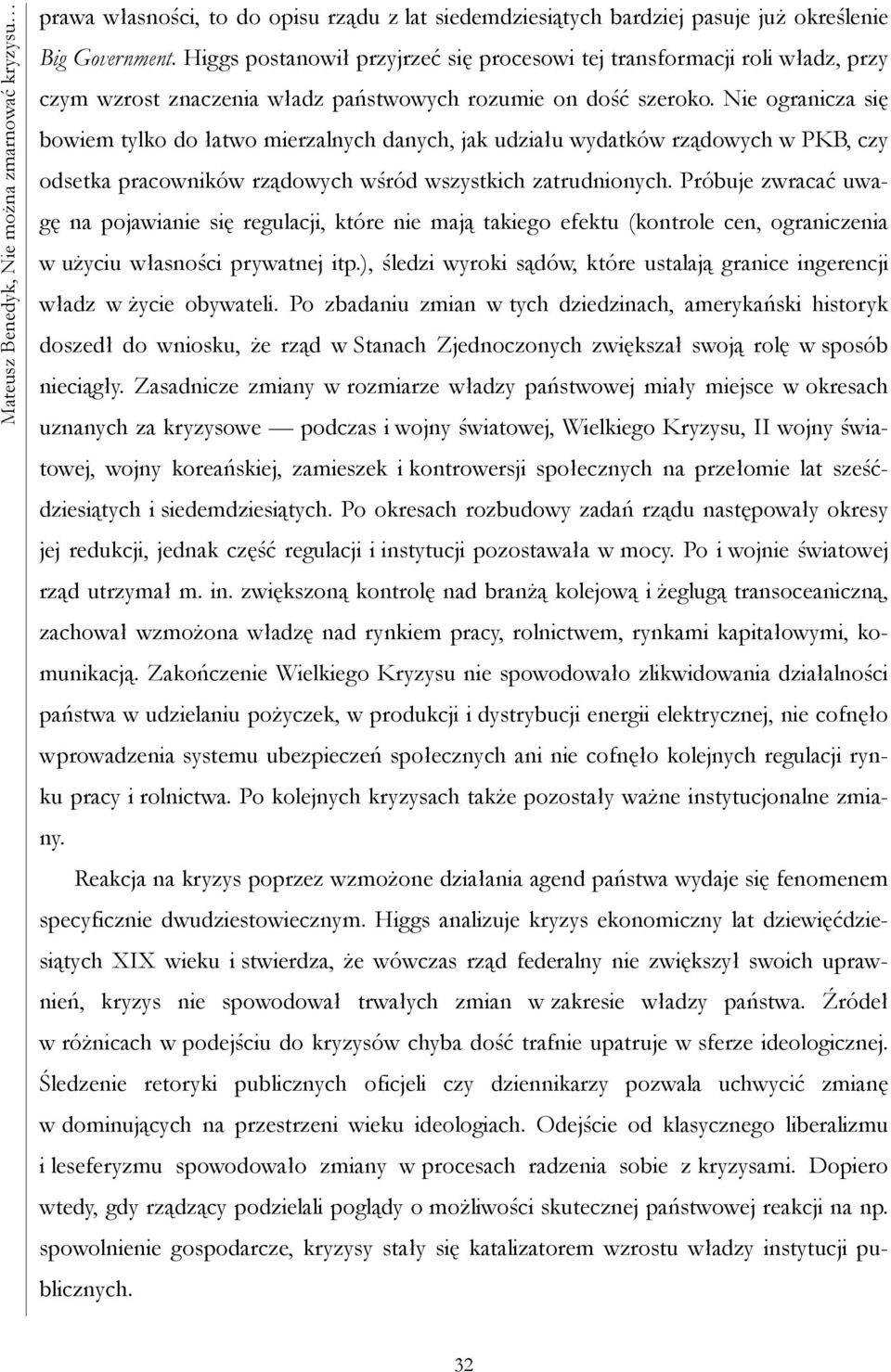 Mateusz Benedyk, Nie można zmarnować kryzysu…

prawa własności, to do opisu rządu z lat siedemdziesiątych bardziej pasuje już określenie Big Government. Higgs postanowił przyjrzeć się procesowi tej transformacji roli władz, przy czym wzrost znaczenia władz państwowych rozumie on dość szeroko. Nie ogranicza się bowiem tylko do łatwo mierzalnych danych, jak udziału wydatków rządowych w PKB, czy odsetka pracowników rządowych wśród wszystkich zatrudnionych. Próbuje zwracać uwagę na pojawianie się regulacji, które nie mają takiego efektu (kontrole cen, ograniczenia w użyciu własności prywatnej itp.), śledzi wyroki sądów, które ustalają granice ingerencji władz w życie obywateli. Po zbadaniu zmian w tych dziedzinach, amerykański historyk doszedł do wniosku, że rząd w Stanach Zjednoczonych zwiększał swoją rolę w sposób nieciągły. Zasadnicze zmiany w rozmiarze władzy państwowej miały miejsce w okresach uznanych za kryzysowe — podczas i wojny światowej, Wielkiego Kryzysu, II wojny światowej, wojny koreańskiej, zamieszek i kontrowersji społecznych na przełomie lat sześćdziesiątych i siedemdziesiątych. Po okresach rozbudowy zadań rządu następowały okresy jej redukcji, jednak część regulacji i instytucji pozostawała w mocy. Po i wojnie światowej rząd utrzymał m. in. zwiększoną kontrolę nad branżą kolejową i żeglugą transoceaniczną, zachował wzmożona władzę nad rynkiem pracy, rolnictwem, rynkami kapitałowymi, komunikacją. Zakończenie Wielkiego Kryzysu nie spowodowało zlikwidowania działalności państwa w udzielaniu pożyczek, w produkcji i dystrybucji energii elektrycznej, nie cofnęło wprowadzenia systemu ubezpieczeń społecznych ani nie cofnęło kolejnych regulacji rynku pracy i rolnictwa. Po kolejnych kryzysach także pozostały ważne instytucjonalne zmiany.

Reakcja na kryzys poprzez wzmożone działania agend państwa wydaje się fenomenem specyficznie dwudziestowiecznym. Higgs analizuje kryzys ekonomiczny lat dziewięćdziesiątych XIX wieku i stwierdza, że wówczas rząd federalny nie zwiększył swoich uprawnień, kryzys nie spowodował trwałych zmian w zakresie władzy państwa. Źródeł w różnicach w podejściu do kryzysów chyba dość trafnie upatruje w sferze ideologicznej. Śledzenie retoryki publicznych oficjeli czy dziennikarzy pozwala uchwycić zmianę w dominujących na przestrzeni wieku ideologiach. Odejście od klasycznego liberalizmu i leseferyzmu spowodowało zmiany w procesach radzenia sobie z kryzysami. Dopiero wtedy, gdy rządzący podzielali poglądy o możliwości skutecznej państwowej reakcji na np. spowolnienie gospodarcze, kryzysy stały się katalizatorem wzrostu władzy instytucji publicznych.

32